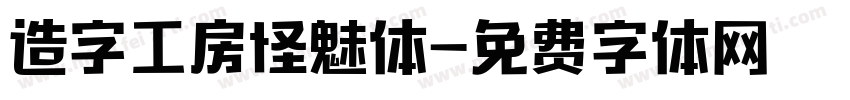 造字工房怪魅体-免费字体网